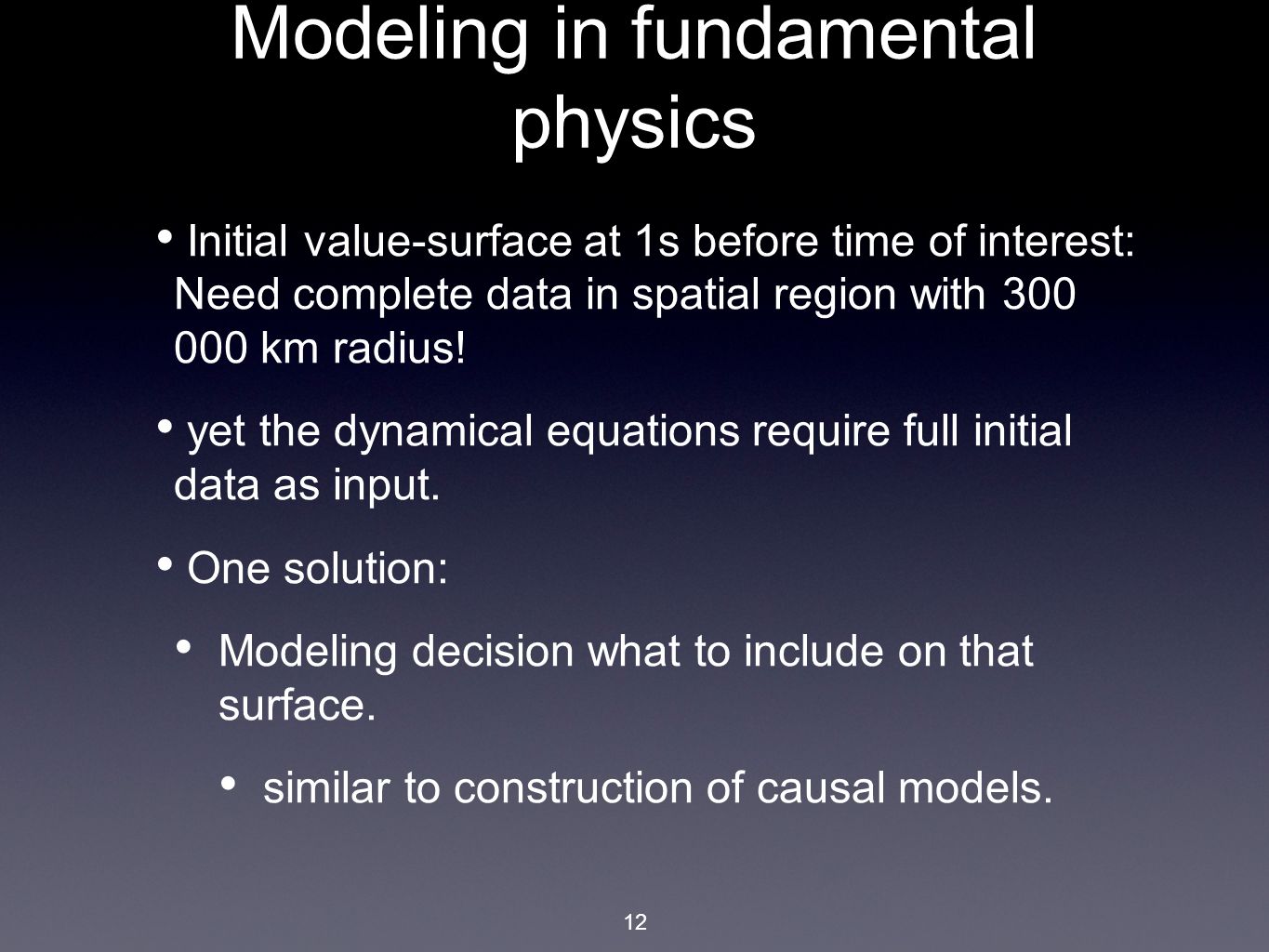 Modeling in fundamental physics

• Initial value-surface at 1s before time of interest: Need complete data in spatial region with 300 000 km radius!

• yet the dynamical equations require full initial data as input.

• One solution:

• Modeling decision what to include on that surface.

• similar to construction of causal models.

12